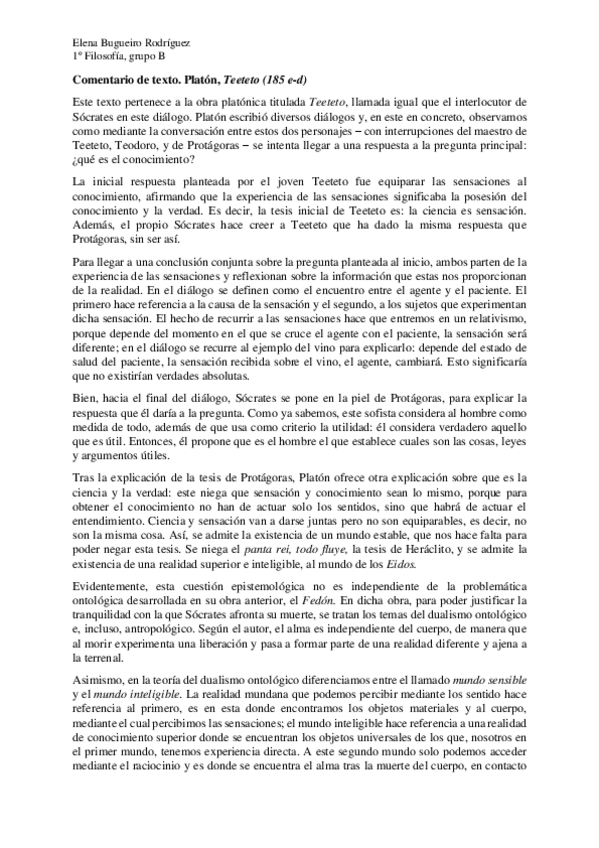 Elena Bugueiro Rodríguez
1º Filosofía, grupo B

Comentario de texto. Platón, Teeteto (185 e-d)

Este texto pertenece a la obra platónica titulada Teeteto, llamada igual que el interlocutor de Sócrates en este diálogo. Platón escribió diversos diálogos y, en este en concreto, observamos como mediante la conversación entre estos dos personajes – con interrupciones del maestro de Teeteto, Teodoro, y de Protágoras – se intenta llegar a una respuesta a la pregunta principal: ¿qué es el conocimiento?

La inicial respuesta planteada por el joven Teeteto fue equiparar las sensaciones al conocimiento, afirmando que la experiencia de las sensaciones significaba la posesión del conocimiento y la verdad. Es decir, la tesis inicial de Teeteto es: la ciencia es sensación. Además, el propio Sócrates hace creer a Teeteto que ha dado la misma respuesta que Protágoras, sin ser así.

Para llegar a una conclusión conjunta sobre la pregunta planteada al inicio, ambos parten de la experiencia de las sensaciones y reflexionan sobre la información que estas nos proporcionan de la realidad. En el diálogo se definen como el encuentro entre el agente y el paciente. El primero hace referencia a la causa de la sensación y el segundo, a los sujetos que experimentan dicha sensación. El hecho de recurrir a las sensaciones hace que entremos en un relativismo, porque depende del momento en el que se cruce el agente con el paciente, la sensación será diferente; en el diálogo se recurre al ejemplo del vino para explicarlo: depende del estado de salud del paciente, la sensación recibida sobre el vino, el agente, cambiará. Esto significaría que no existirían verdades absolutas.

Bien, hacia el final del diálogo, Sócrates se pone en la piel de Protágoras, para explicar la respuesta que él daría a la pregunta. Como ya sabemos, este sofista considera al hombre como medida de todo, además de que usa como criterio la utilidad: él considera verdadero aquello que es útil. Entonces, él propone que es el hombre el que establece cuales son las cosas, leyes y argumentos útiles.

Tras la explicación de la tesis de Protágoras, Platón ofrece otra explicación sobre que es la ciencia y la verdad: este niega que sensación y conocimiento sean lo mismo, porque para obtener el conocimiento no han de actuar solo los sentidos, sino que habrá de actuar el entendimiento. Ciencia y sensación van a darse juntas pero no son equiparables, es decir, no son la misma cosa. Así, se admite la existencia de un mundo estable, que nos hace falta para poder negar esta tesis. Se niega el panta rei, todo fluye, la tesis de Heráclito, y se admite la existencia de una realidad superior e inteligible, al mundo de los Eidos.

Evidentemente, esta cuestión epistemológica no es independiente de la problemática ontológica desarrollada en su obra anterior, el Fedón. En dicha obra, para poder justificar la tranquilidad con la que Sócrates afronta su muerte, se tratan los temas del dualismo ontológico e, incluso, antropológico. Según el autor, el alma es independiente del cuerpo, de manera que al morir experimenta una liberación y pasa a formar parte de una realidad diferente y ajena a la terrenal.

Asimismo, en la teoría del dualismo ontológico diferenciamos entre el llamado mundo sensible y el mundo inteligible. La realidad mundana que podemos percibir mediante los sentido hace referencia al primero, es en esta donde encontramos los objetos materiales y al cuerpo, mediante el cual percibimos las sensaciones; el mundo inteligible hace referencia a una realidad de conocimiento superior donde se encuentran los objetos universales de los que, nosotros en el primer mundo, tenemos experiencia directa. A este segundo mundo solo podemos acceder mediante el raciocinio y es donde se encuentra el alma tras la muerte del cuerpo, en contacto